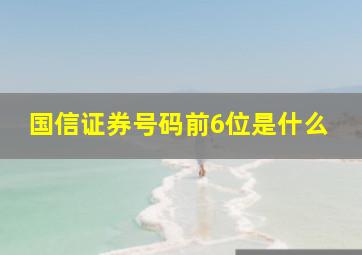 国信证券号码前6位是什么